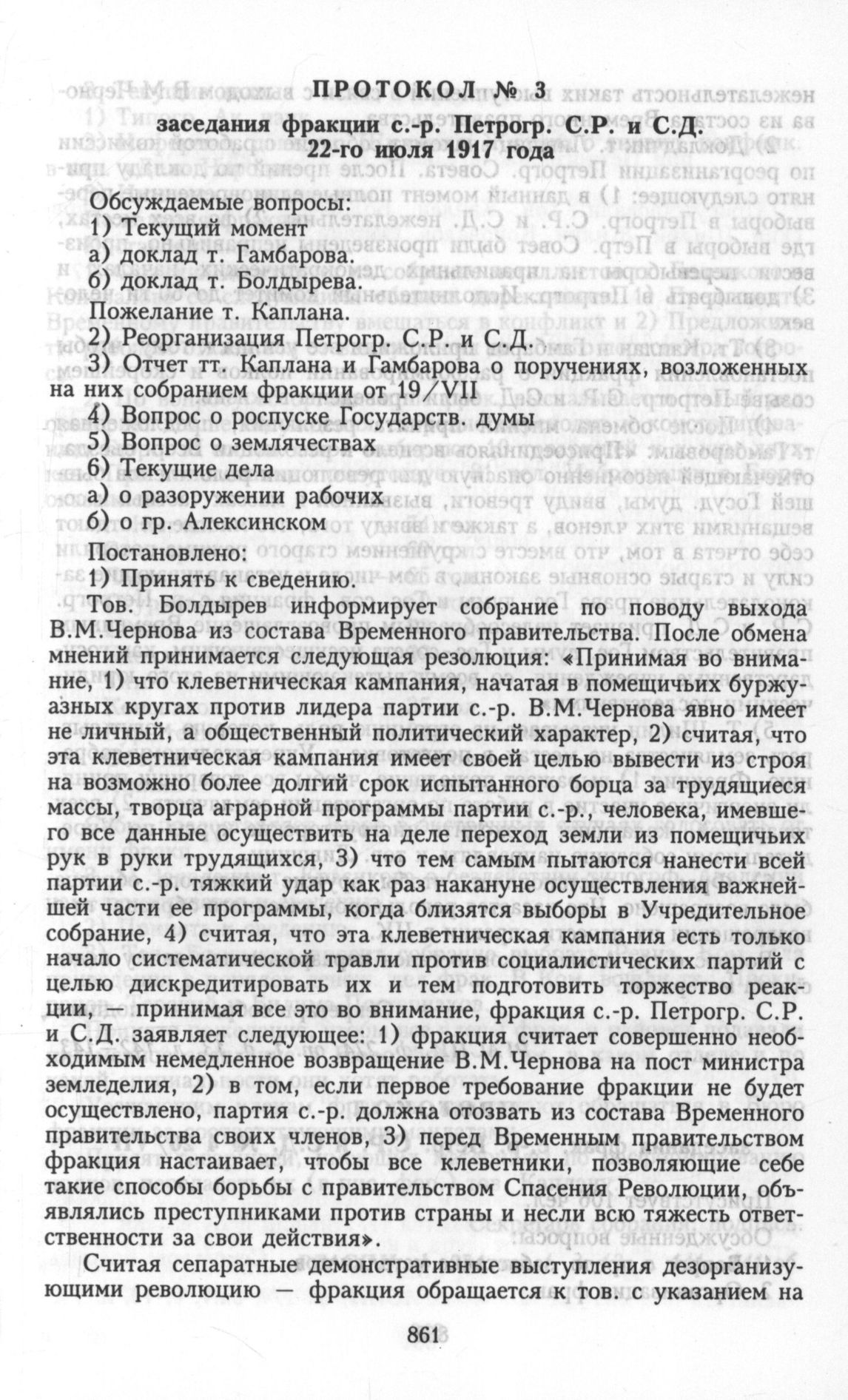 ПРОТОКОЛ № 3

заседания фракции с.-р. Петрогр. С.Р. и С.Д. 22-го июля 1917 года

Обсуждаемые вопросы:
1) Текущий момент
а) доклад т. Гамбарова.
б) доклад т. Болдырева.
Пожелание т. Каплана.
2) Реорганизация Петрогр. С.Р. и С.Д.
3) Отчет тт. Каплана и Гамбарова о поручениях, возложенных на них собранием фракции от 19/VII
4) Вопрос о роспуске Государств. думы
5) Вопрос о землячествах
6) Текущие дела
а) о разоружении рабочих
б) о гр. Алексинском

Постановлено:
1) Принять к сведению.

Тов. Болдырев информирует собрание по поводу выхода В.М.Чернова из состава Временного правительства. После обмена мнений принимается следующая резолюция: «Принимая во внимание, 1) что клеветническая кампания, начатая в помещичьих буржуазных кругах против лидера партии с.-р. В.М.Чернова явно имеет не личный, а общественный политический характер, 2) считая, что эта клеветническая кампания имеет своей целью вывести из строя на возможно более долгий срок испытанного борца за трудящиеся массы, творца аграрной программы партии с.-р., человека, имевшего все данные осуществить на деле переход земли из помещичьих рук в руки трудящихся, 3) что тем самым пытаются нанести всей партии с.-р. тяжкий удар как раз накануне осуществления важнейшей части ее программы, когда близятся выборы в Учредительное собрание, 4) считая, что эта клеветническая кампания есть только начало систематической травли против социалистических партий с целью дискредитировать их и тем подготовить торжество реакции, — принимая все это во внимание, фракция с.-р. Петрогр. С.Р. и С.Д. заявляет следующее: 1) фракция считает совершенно необходимым немедленное возвращение В.М.Чернова на пост министра земледелия, 2) в том, если первое требование фракции не будет осуществлено, партия с.-р. должна отозвать из состава Временного правительства своих членов, 3) перед Временным правительством фракция настаивает, чтобы все клеветники, позволяющие себе такие способы борьбы с правительством Спасения Революции, объявлялись преступниками против страны и несли всю тяжесть ответственности за свои действия».

Считая сепаратные демонстративные выступления дезорганизующими революцию — фракция обращается к тов. с указанием на

861